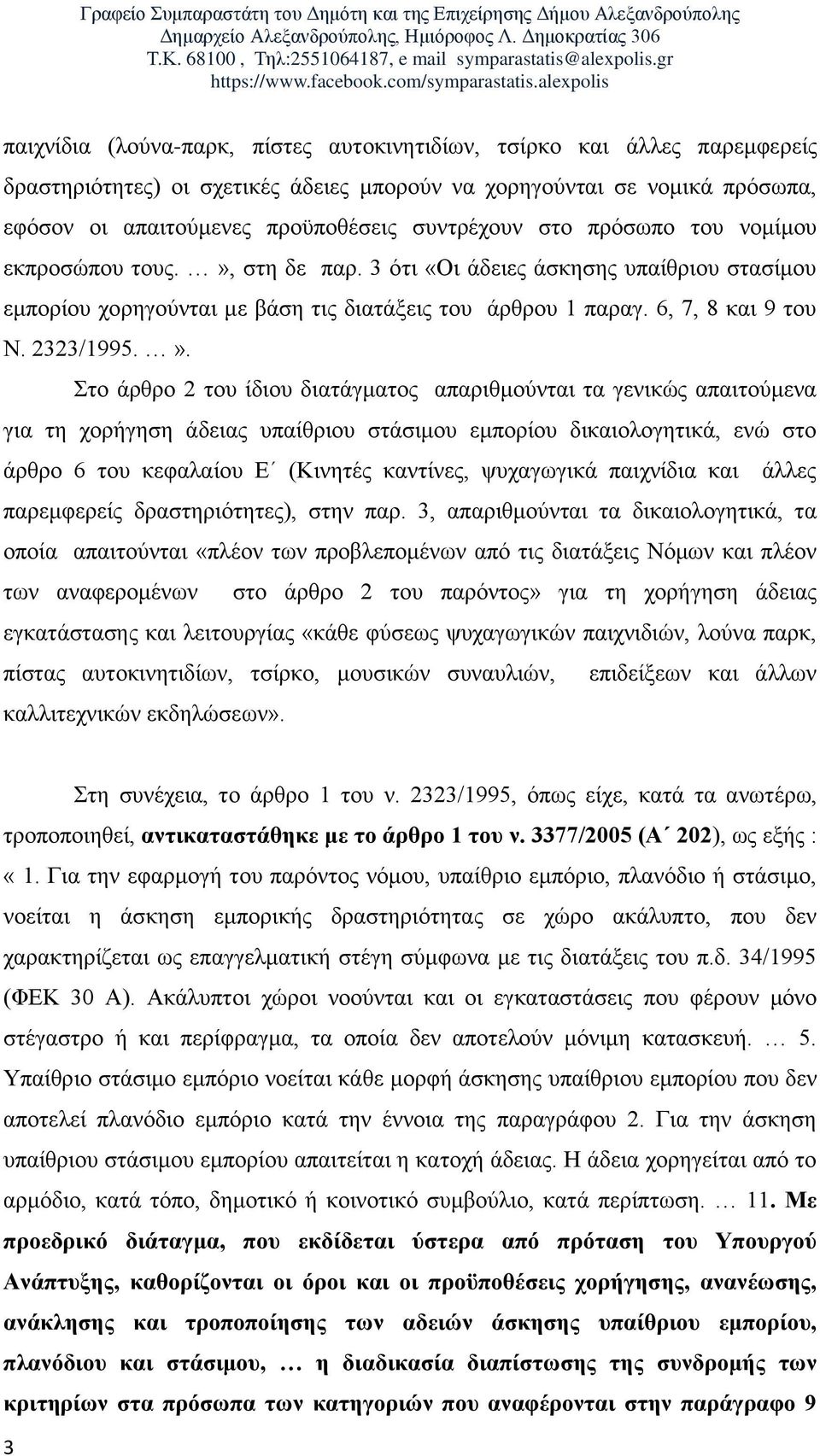 Γραφείο Συμπαραστάτη του Δημότη και της Επιχείρησης Δήμου Αλεξανδρούπολης
Δημαρχείο Αλεξανδρούπολης, Ημιόροφος Λ. Δημοκρατίας 306
Τ.Κ. 68100 , Τηλ:2551064187, e mail symparastatis@alexpolis.gr
https://www.facebook.com/symparastatis.alexpolis

παιχνίδια (λούνα-παρκ, πίστες αυτοκινητιδίων, τσίρκο και άλλες παρεμφερείς δραστηριότητες) οι σχετικές άδειες μπορούν να χορηγούνται σε νομικά πρόσωπα, εφόσον οι απαιτούμενες προϋποθέσεις συντρέχουν στο πρόσωπο του νομίμου εκπροσώπου τους. …», στη δε παρ. 3 ότι «Οι άδειες άσκησης υπαίθριου στασίμου εμπορίου χορηγούνται με βάση τις διατάξεις του άρθρου 1 παραγ. 6, 7, 8 και 9 του Ν. 2323/1995. …».

Στο άρθρο 2 του ίδιου διατάγματος απαριθμούνται τα γενικώς απαιτούμενα για τη χορήγηση άδειας υπαίθριου στάσιμου εμπορίου δικαιολογητικά, ενώ στο άρθρο 6 του κεφαλαίου Ε΄ (Κινητές καντίνες, ψυχαγωγικά παιχνίδια και άλλες παρεμφερείς δραστηριότητες), στην παρ. 3, απαριθμούνται τα δικαιολογητικά, τα οποία απαιτούνται «πλέον των προβλεπομένων από τις διατάξεις Νόμων και πλέον των αναφερομένων στο άρθρο 2 του παρόντος» για τη χορήγηση άδειας εγκατάστασης και λειτουργίας «κάθε φύσεως ψυχαγωγικών παιχνιδιών, λούνα παρκ, πίστας αυτοκινητιδίων, τσίρκο, μουσικών συναυλιών, επιδείξεων και άλλων καλλιτεχνικών εκδηλώσεων».

Στη συνέχεια, το άρθρο 1 του ν. 2323/1995, όπως είχε, κατά τα ανωτέρω, τροποποιηθεί, αντικαταστάθηκε με το άρθρο 1 του ν. 3377/2005 (Α΄ 202), ως εξής : « 1. Για την εφαρμογή του παρόντος νόμου, υπαίθριο εμπόριο, πλανόδιο ή στάσιμο, νοείται η άσκηση εμπορικής δραστηριότητας σε χώρο ακάλυπτο, που δεν χαρακτηρίζεται ως επαγγελματική στέγη σύμφωνα με τις διατάξεις του π.δ. 34/1995 (ΦΕΚ 30 Α). Ακάλυπτοι χώροι νοούνται και οι εγκαταστάσεις που φέρουν μόνο στέγαστρο ή και περίφραγμα, τα οποία δεν αποτελούν μόνιμη κατασκευή. … 5. Υπαίθριο στάσιμο εμπόριο νοείται κάθε μορφή άσκησης υπαίθριου εμπορίου που δεν αποτελεί πλανόδιο εμπόριο κατά την έννοια της παραγράφου 2. Για την άσκηση υπαίθριου στάσιμου εμπορίου απαιτείται η κατοχή άδειας. Η άδεια χορηγείται από το αρμόδιο, κατά τόπο, δημοτικό ή κοινοτικό συμβούλιο, κατά περίπτωση. … 11. Με προεδρικό διάταγμα, που εκδίδεται ύστερα από πρόταση του Υπουργού Ανάπτυξης, καθορίζονται οι όροι και οι προϋποθέσεις χορήγησης, ανανέωσης, ανάκλησης και τροποποίησης των αδειών άσκησης υπαίθριου εμπορίου, πλανόδιου και στάσιμου, … η διαδικασία διαπίστωσης της συνδρομής των κριτηρίων στα πρόσωπα των κατηγοριών που αναφέρονται στην παράγραφο 9

3